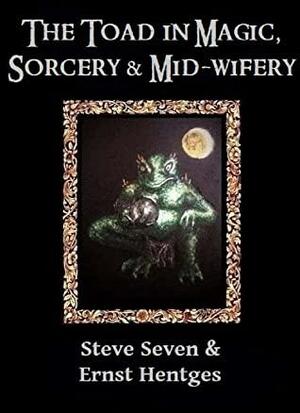 THE TOAD IN MAGIC, SORCERY & MID-WIFERY

Steve Seven & Ernst Hentges